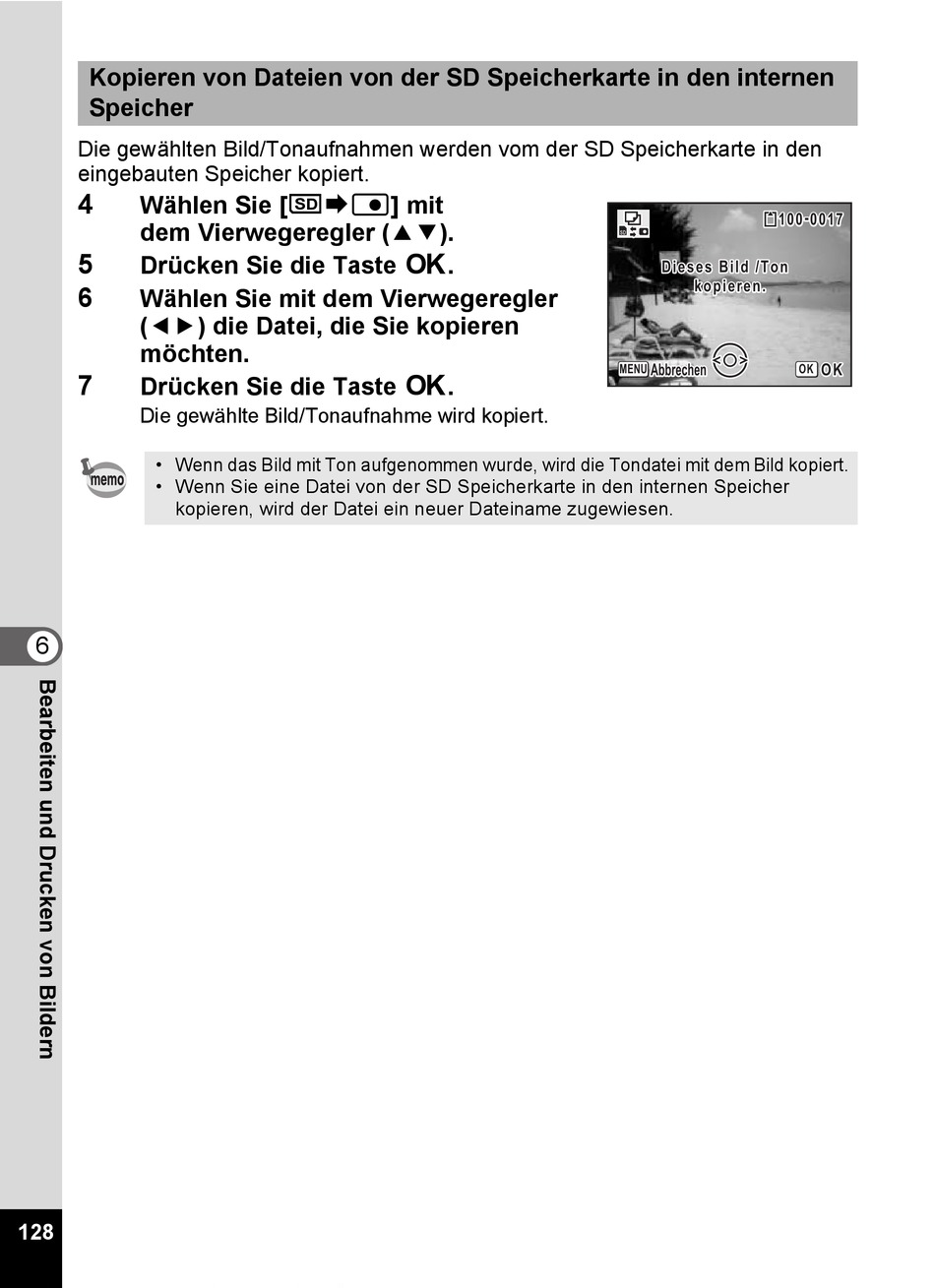 Kopieren von Dateien von der SD Speicherkarte in den internen Speicher

Die gewählten Bild/Tonaufnahmen werden vom der SD Speicherkarte in den eingebauten Speicher kopiert.

4 Wählen Sie [SD➡●] mit dem Vierwegeregler (▲▼).

5 Drücken Sie die Taste OK.

6 Wählen Sie mit dem Vierwegeregler (◀▶) die Datei, die Sie kopieren möchten.

7 Drücken Sie die Taste OK.
Die gewählte Bild/Tonaufnahme wird kopiert.

100-0017
Dieses Bild /Ton kopieren.
MENU Abbrechen
OK OK

memo
• Wenn das Bild mit Ton aufgenommen wurde, wird die Tondatei mit dem Bild kopiert.
• Wenn Sie eine Datei von der SD Speicherkarte in den internen Speicher kopieren, wird der Datei ein neuer Dateiname zugewiesen.

6
Bearbeiten und Drucken von Bildern

128